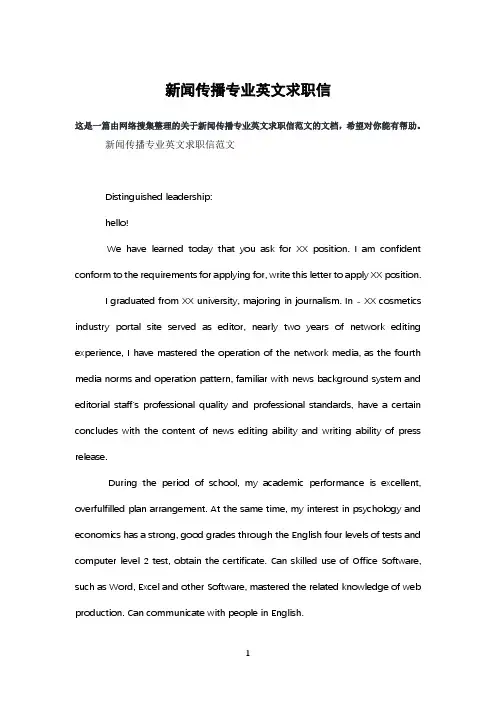 新闻传播专业英文求职信

这是一篇由网络搜集整理的关于新闻传播专业英文求职信范文的文档，希望对你能有帮助。

新闻传播专业英文求职信范文

Distinguished leadership:

hello!

We have learned today that you ask for XX position. I am confident conform to the requirements for applying for, write this letter to apply XX position.

I graduated from XX university, majoring in journalism. In - XX cosmetics industry portal site served as editor, nearly two years of network editing experience, I have mastered the operation of the network media, as the fourth media norms and operation pattern, familiar with news background system and editorial staff's professional quality and professional standards, have a certain concludes with the content of news editing ability and writing ability of press release.

During the period of school, my academic performance is excellent, overfulfilled plan arrangement. At the same time, my interest in psychology and economics has a strong, good grades through the English four levels of tests and computer level 2 test, obtain the certificate. Can skilled use of Office Software, such as Word, Excel and other Software, mastered the related knowledge of web production. Can communicate with people in English.

1